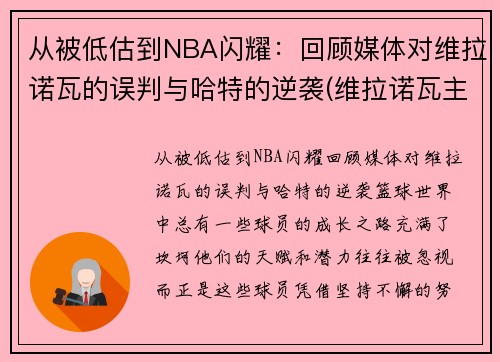 从被低估到NBA闪耀：回顾媒体对维拉诺瓦的误判与哈特的逆袭(维拉诺瓦主

从被低估到NBA闪耀回顾媒体对维拉诺瓦的误判与哈特的逆袭篮球世界中总有一些球员的成长之路充满了坎坷他们的天赋和潜力往往被忽视而正是这些球员凭借坚持不懈的努